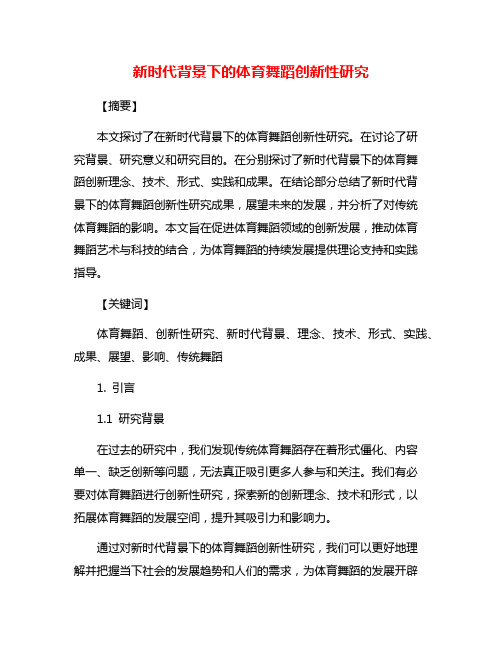 新时代背景下的体育舞蹈创新性研究

【摘要】

本文探讨了在新时代背景下的体育舞蹈创新性研究。在讨论了研究背景、研究意义和研究目的。在分别探讨了新时代背景下的体育舞蹈创新理念、技术、形式、实践和成果。在结论部分总结了新时代背景下的体育舞蹈创新性研究成果，展望未来的发展，并分析了对传统体育舞蹈的影响。本文旨在促进体育舞蹈领域的创新发展，推动体育舞蹈艺术与科技的结合，为体育舞蹈的持续发展提供理论支持和实践指导。

【关键词】

体育舞蹈、创新性研究、新时代背景、理念、技术、形式、实践、成果、展望、影响、传统舞蹈

1. 引言

1.1 研究背景

在过去的研究中，我们发现传统体育舞蹈存在着形式僵化、内容单一、缺乏创新等问题，无法真正吸引更多人参与和关注。我们有必要对体育舞蹈进行创新性研究，探索新的创新理念、技术和形式，以拓展体育舞蹈的发展空间，提升其吸引力和影响力。

通过对新时代背景下的体育舞蹈创新性研究，我们可以更好地理解并把握当下社会的发展趋势和人们的需求，为体育舞蹈的发展开辟